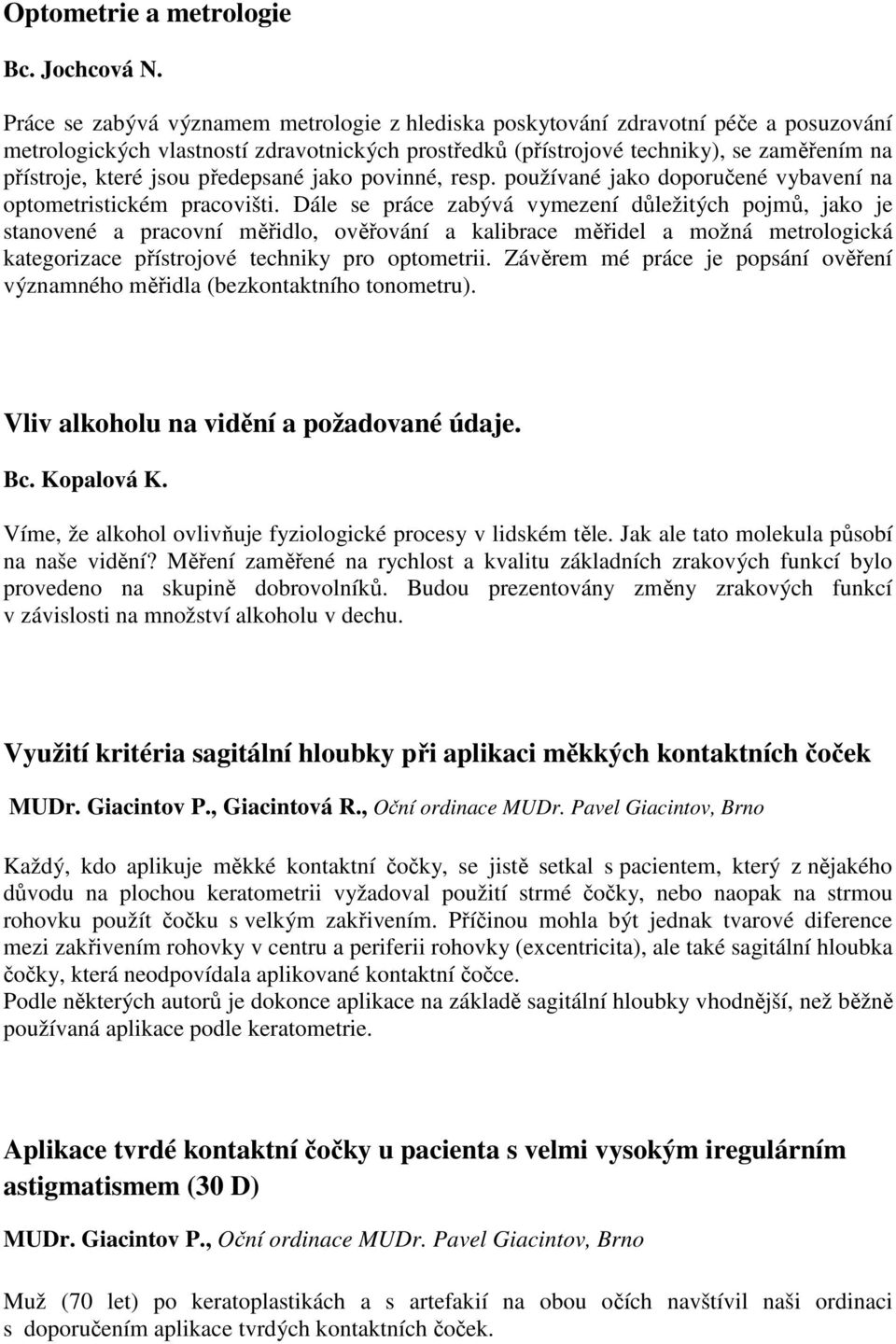 Optometrie a metrologie

Bc. Jochcová N.

Práce se zabývá významem metrologie z hlediska poskytování zdravotní péče a posuzování metrologických vlastností zdravotnických prostředků (přístrojové techniky), se zaměřením na přístroje, které jsou předepsané jako povinné, resp. používané jako doporučené vybavení na optometristickém pracovišti. Dále se práce zabývá vymezení důležitých pojmů, jako je stanovené a pracovní měřidlo, ověřování a kalibrace měřidel a možná metrologická kategorizace přístrojové techniky pro optometrii. Závěrem mé práce je popsání ověření významného měřidla (bezkontaktního tonometru).

Vliv alkoholu na vidění a požadované údaje.

Bc. Kopalová K.

Víme, že alkohol ovlivňuje fyziologické procesy v lidském těle. Jak ale tato molekula působí na naše vidění? Měření zaměřené na rychlost a kvalitu základních zrakových funkcí bylo provedeno na skupině dobrovolníků. Budou prezentovány změny zrakových funkcí v závislosti na množství alkoholu v dechu.

Využití kritéria sagitální hloubky při aplikaci měkkých kontaktních čoček

MUDr. Giacintov P., Giacintová R., Oční ordinace MUDr. Pavel Giacintov, Brno

Každý, kdo aplikuje měkké kontaktní čočky, se jistě setkal s pacientem, který z nějakého důvodu na plochou keratometrii vyžadoval použití strmé čočky, nebo naopak na strmou rohovku použít čočku s velkým zakřivením. Příčinou mohla být jednak tvarové diference mezi zakřivením rohovky v centru a periferii rohovky (excentricita), ale také sagitální hloubka čočky, která neodpovídala aplikované kontaktní čočce.
Podle některých autorů je dokonce aplikace na základě sagitální hloubky vhodnější, než běžně používaná aplikace podle keratometrie.

Aplikace tvrdé kontaktní čočky u pacienta s velmi vysokým iregulárním astigmatismem (30 D)

MUDr. Giacintov P., Oční ordinace MUDr. Pavel Giacintov, Brno

Muž (70 let) po keratoplastikách a s artefakií na obou očích navštívil naši ordinaci s doporučením aplikace tvrdých kontaktních čoček.